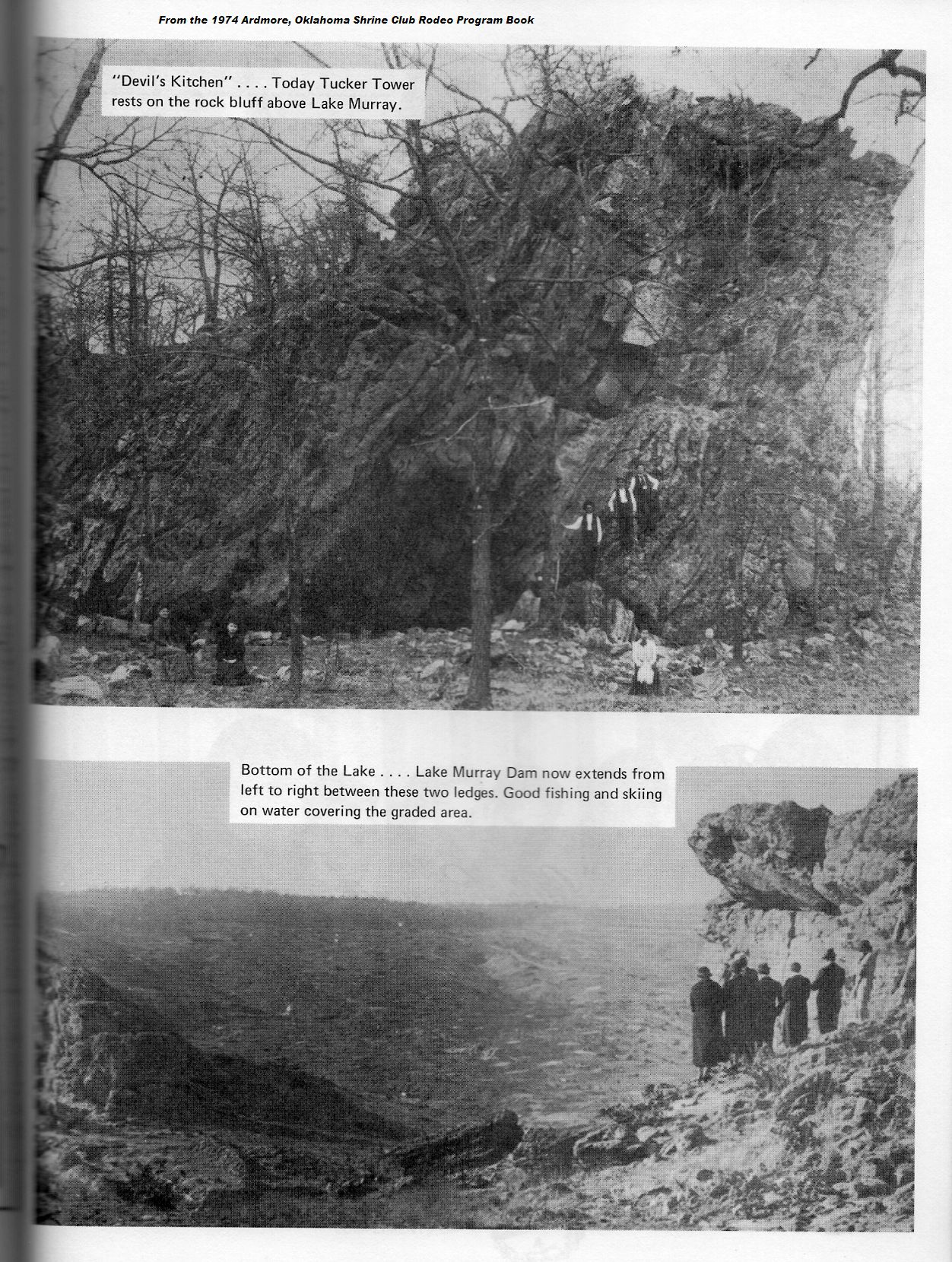 From the 1974 Ardmore, Oklahoma Shrine Club Rodeo Program Book

"Devil's Kitchen" . . . . Today Tucker Tower rests on the rock bluff above Lake Murray.

Bottom of the Lake . . . . Lake Murray Dam now extends from left to right between these two ledges. Good fishing and skiing on water covering the graded area.